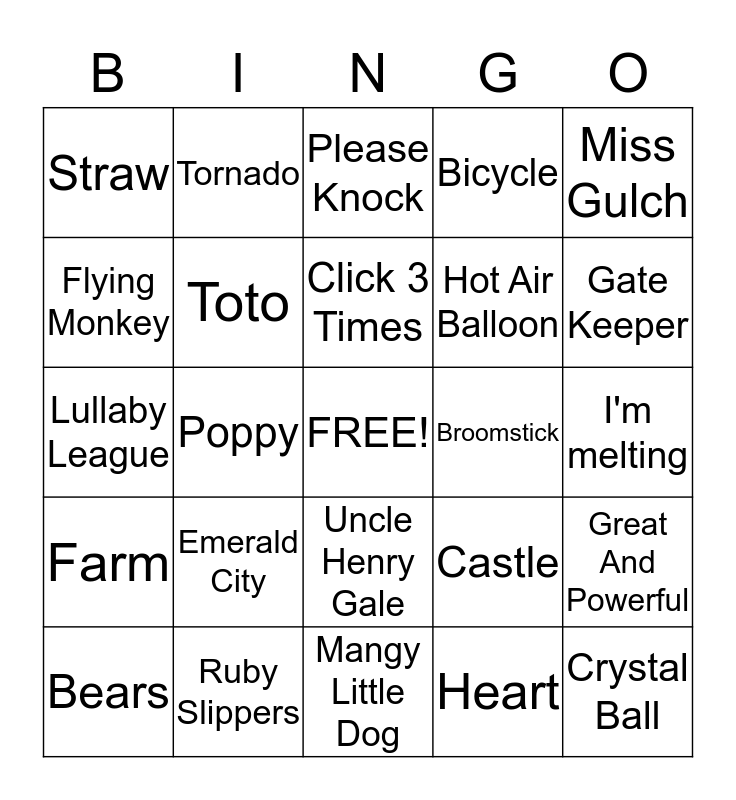 | B | I | N | G | O |
|---|---|---|---|---|
| Straw | Tornado | Please Knock | Bicycle | Miss Gulch |
| Flying Monkey | Toto | Click 3 Times | Hot Air Balloon | Gate Keeper |
| Lullaby League | Poppy | FREE! | Broomstick | I'm melting |
| Farm | Emerald City | Uncle Henry Gale | Castle | Great And Powerful |
| Bears | Ruby Slippers | Mangy Little Dog | Heart | Crystal Ball |